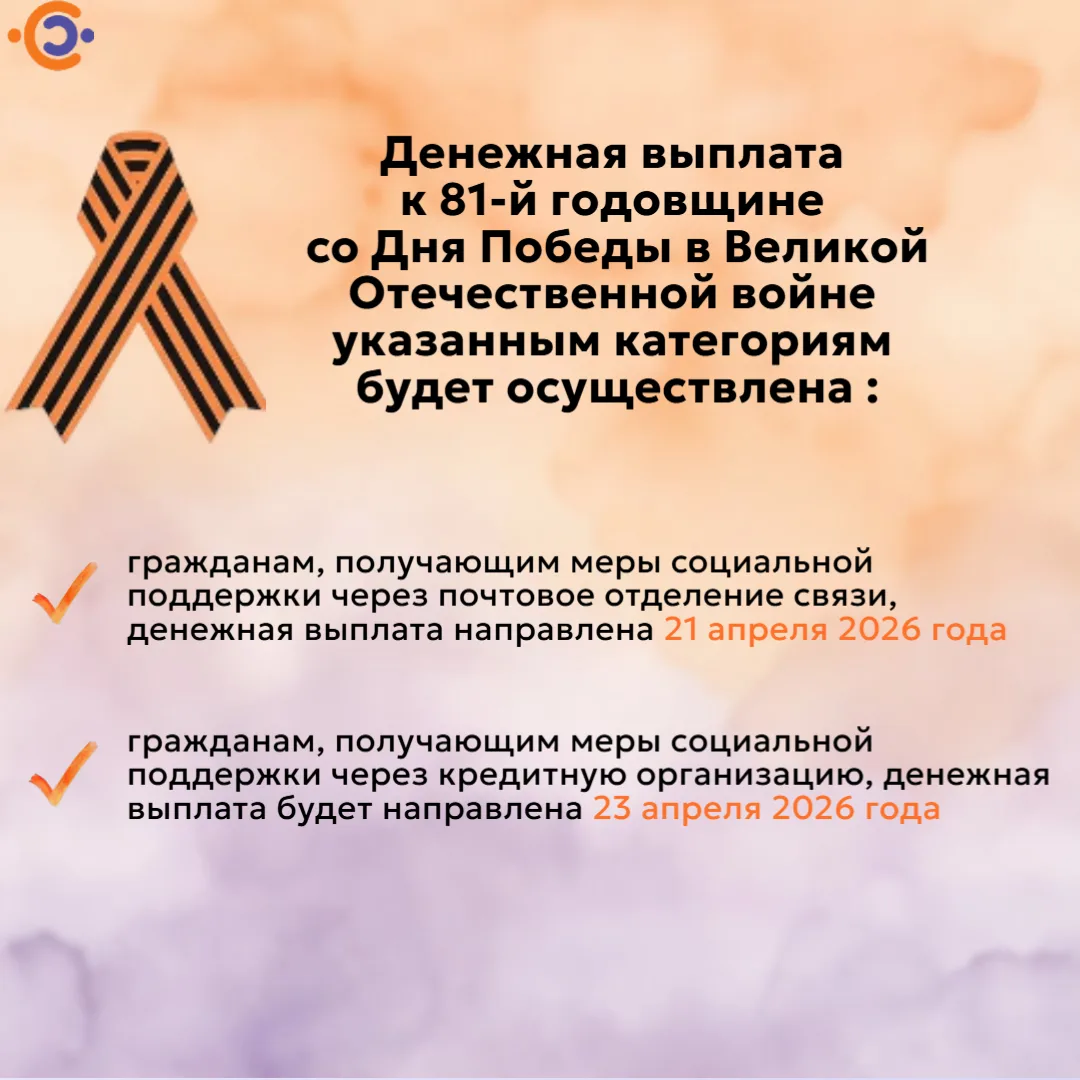 Денежная выплата к 81-й годовщине со Дня Победы в Великой Отечественной войне указанным категориям будет осуществлена :

✓ гражданам, получающим меры социальной поддержки через почтовое отделение связи, денежная выплата направлена 21 апреля 2026 года

✓ гражданам, получающим меры социальной поддержки через кредитную организацию, денежная выплата будет направлена 23 апреля 2026 года